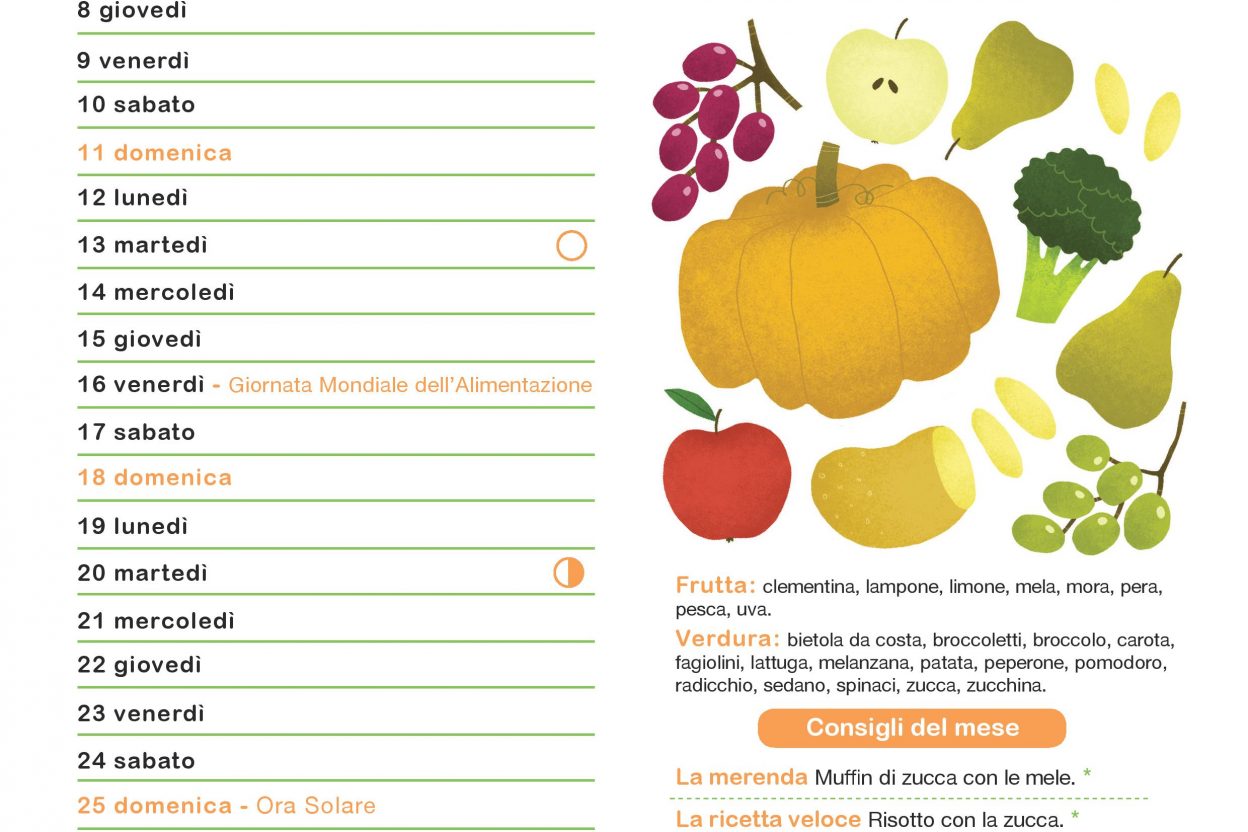 8 giovedì

9 venerdì

10 sabato

11 domenica

12 lunedì

13 martedì

14 mercoledì

15 giovedì

16 venerdì - Giornata Mondiale dell'Alimentazione

17 sabato

18 domenica

19 lunedì

20 martedì

21 mercoledì

22 giovedì

23 venerdì

24 sabato

25 domenica - Ora Solare

Frutta: clementina, lampone, limone, mela, mora, pera, pesca, uva.

Verdura: bietola da costa, broccoletti, broccolo, carota, fagiolini, lattuga, melanzana, patata, peperone, pomodoro, radicchio, sedano, spinaci, zucca, zucchina.

Consigli del mese

La merenda Muffin di zucca con le mele. *

La ricetta veloce Risotto con la zucca. *